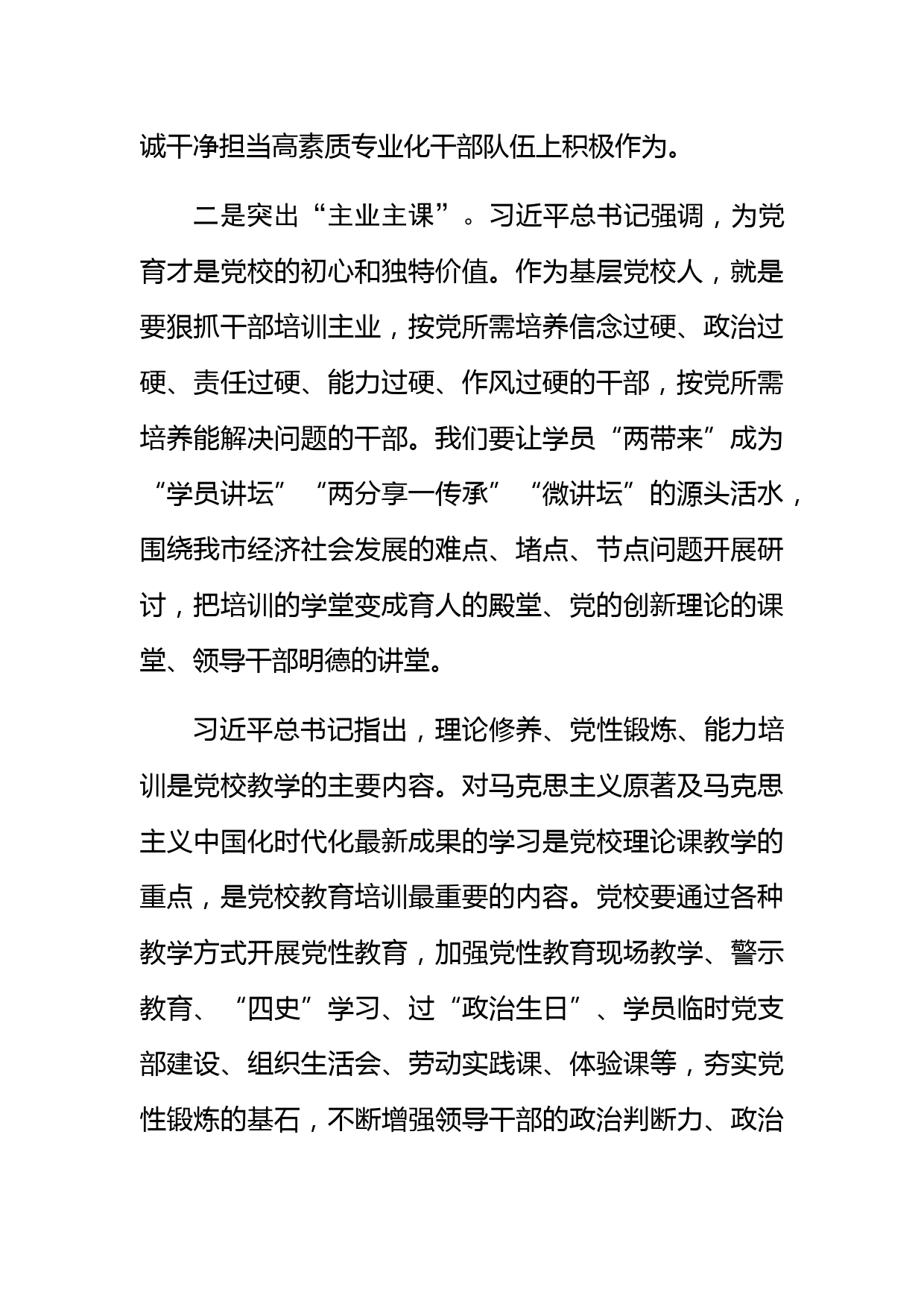 诚干净担当高素质专业化干部队伍上积极作为。

二是突出“主业主课”。习近平总书记强调，为党育才是党校的初心和独特价值。作为基层党校人，就是要狠抓干部培训主业，按党所需培养信念过硬、政治过硬、责任过硬、能力过硬、作风过硬的干部，按党所需培养能解决问题的干部。我们要让学员“两带来”成为“学员讲坛”“两分享一传承”“微讲坛”的源头活水，围绕我市经济社会发展的难点、堵点、节点问题开展研讨，把培训的学堂变成育人的殿堂、党的创新理论的课堂、领导干部明德的讲堂。

习近平总书记指出，理论修养、党性锻炼、能力培训是党校教学的主要内容。对马克思主义原著及马克思主义中国化时代化最新成果的学习是党校理论课教学的重点，是党校教育培训最重要的内容。党校要通过各种教学方式开展党性教育，加强党性教育现场教学、警示教育、“四史”学习、过“政治生日”、学员临时党支部建设、组织生活会、劳动实践课、体验课等，夯实党性锻炼的基石，不断增强领导干部的政治判断力、政治